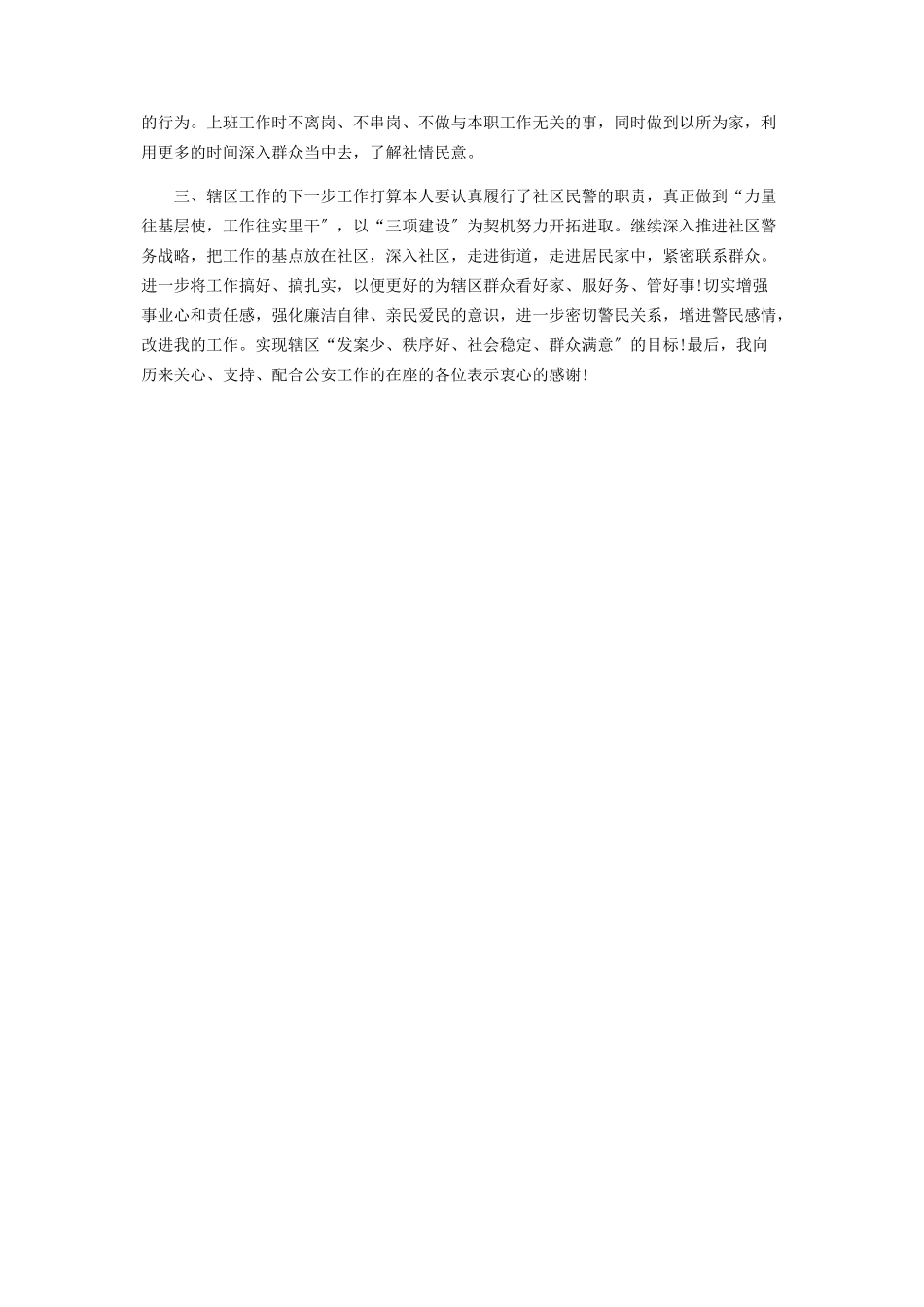 的行为。上班工作时不离岗、不串岗、不做与本职工作无关的事，同时做到以所为家，利用更多的时间深入群众当中去，了解社情民意。

三、辖区工作的下一步工作打算本人要认真履行了社区民警的职责，真正做到“力量往基层使，工作往实里干″，以“三项建设″为契机努力开拓进取。继续深入推进社区警务战略，把工作的基点放在社区，深入社区，走进街道，走进居民家中，紧密联系群众。进一步将工作搞好、搞扎实，以便更好的为辖区群众看好家、服好务、管好事!切实增强事业心和责任感，强化廉洁自律、亲民爱民的意识，进一步密切警民关系，增进警民感情，改进我的工作。实现辖区“发案少、秩序好、社会稳定、群众满意″的目标!最后，我向历来关心、支持、配合公安工作的在座的各位表示衷心的感谢!